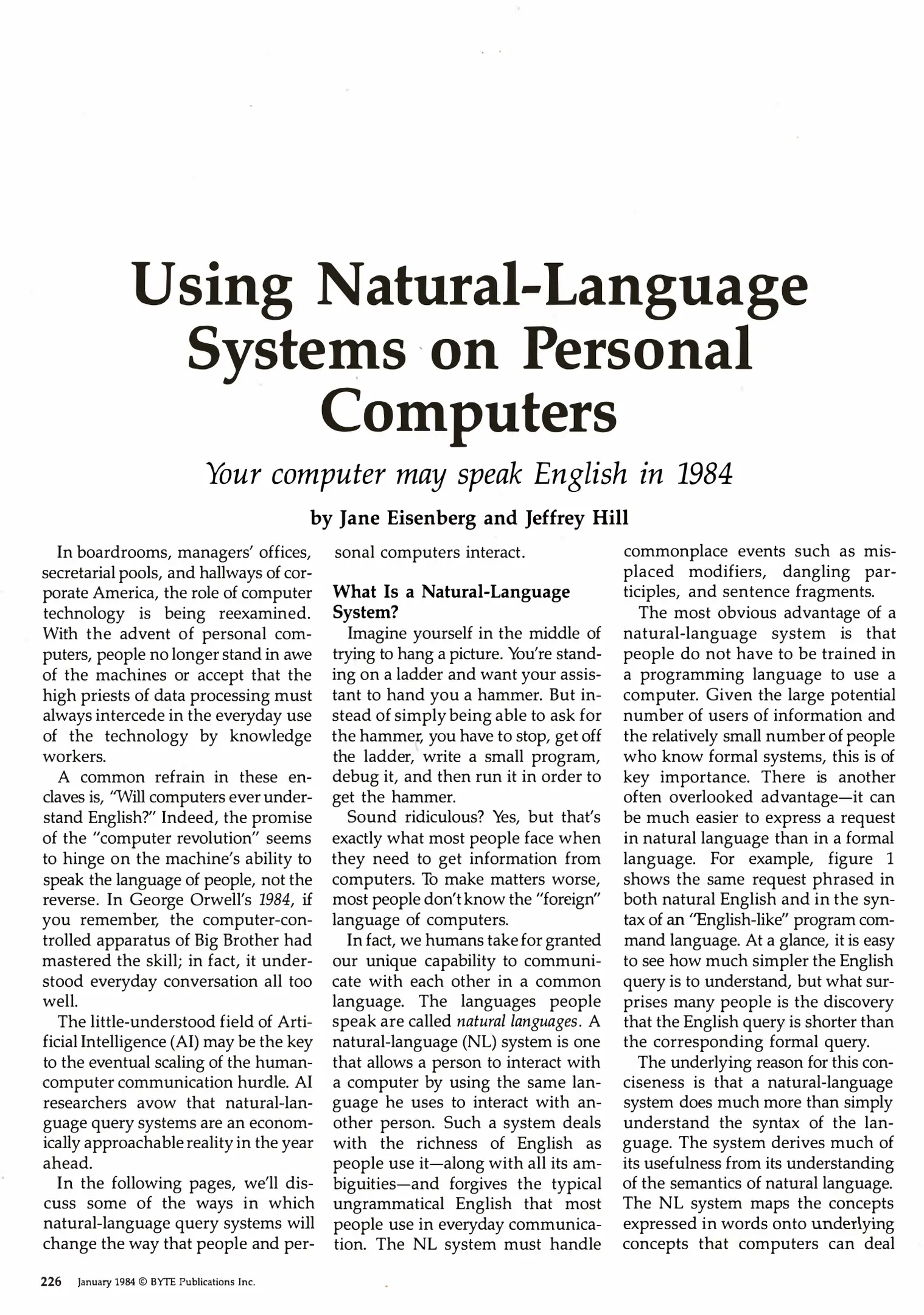 Using Natural-Language Systems on Personal Computers

Your computer may speak English in 1984

by Jane Eisenberg and Jeffrey Hill

In boardrooms, managers' offices, secretarial pools, and hallways of corporate America, the role of computer technology is being reexamined. With the advent of personal computers, people no longer stand in awe of the machines or accept that the high priests of data processing must always intercede in the everyday use of the technology by knowledge workers.

A common refrain in these enclaves is, "Will computers ever understand English?" Indeed, the promise of the "computer revolution" seems to hinge on the machine's ability to speak the language of people, not the reverse. In George Orwell's 1984, if you remember, the computer-controlled apparatus of Big Brother had mastered the skill; in fact, it understood everyday conversation all too well.

The little-understood field of Artificial Intelligence (AI) may be the key to the eventual scaling of the human-computer communication hurdle. AI researchers avow that natural-language query systems are an economically approachable reality in the year ahead.

In the following pages, we'll discuss some of the ways in which natural-language query systems will change the way that people and personal computers interact.

What Is a Natural-Language System?

Imagine yourself in the middle of trying to hang a picture. You're standing on a ladder and want your assistant to hand you a hammer. But instead of simply being able to ask for the hammer, you have to stop, get off the ladder, write a small program, debug it, and then run it in order to get the hammer.

Sound ridiculous? Yes, but that's exactly what most people face when they need to get information from computers. To make matters worse, most people don't know the "foreign" language of computers.

In fact, we humans take for granted our unique capability to communicate with each other in a common language. The languages people speak are called natural languages. A natural-language (NL) system is one that allows a person to interact with a computer by using the same language he uses to interact with another person. Such a system deals with the richness of English as people use it—along with all its ambiguities—and forgives the typical ungrammatical English that most people use in everyday communication. The NL system must handle commonplace events such as misplaced modifiers, dangling participles, and sentence fragments.

The most obvious advantage of a natural-language system is that people do not have to be trained in a programming language to use a computer. Given the large potential number of users of information and the relatively small number of people who know formal systems, this is of key importance. There is another often overlooked advantage—it can be much easier to express a request in natural language than in a formal language. For example, figure 1 shows the same request phrased in both natural English and in the syntax of an "English-like" program command language. At a glance, it is easy to see how much simpler the English query is to understand, but what surprises many people is the discovery that the English query is shorter than the corresponding formal query.

The underlying reason for this conciseness is that a natural-language system does much more than simply understand the syntax of the language. The system derives much of its usefulness from its understanding of the semantics of natural language. The NL system maps the concepts expressed in words onto underlying concepts that computers can deal

226 January 1984 © BYTE Publications Inc.